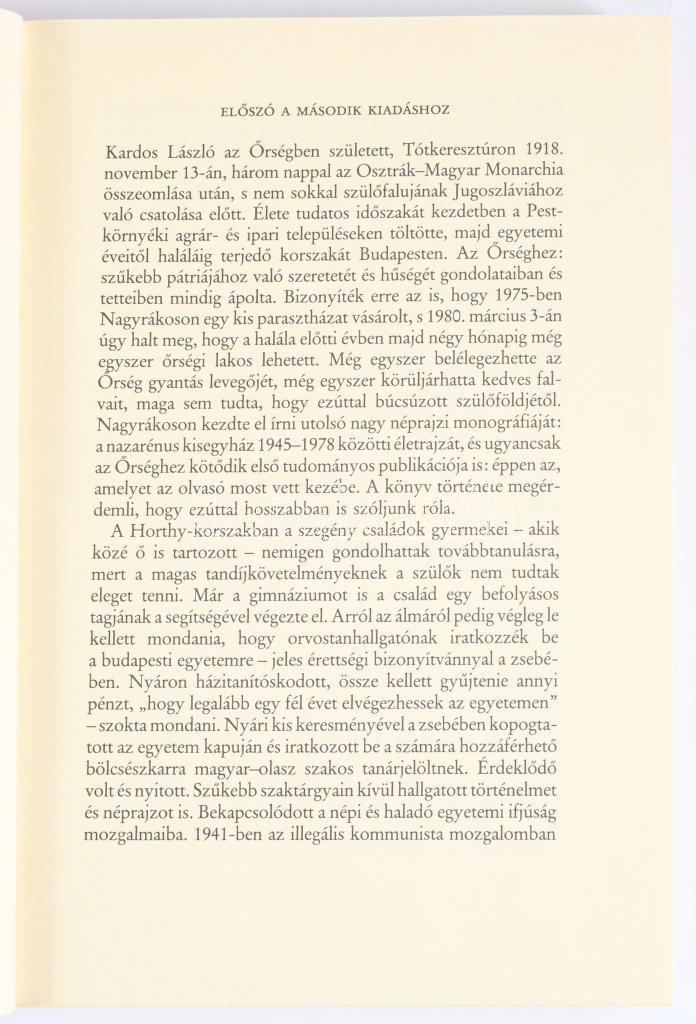 ELŐSZÓ A MÁSODIK KIADÁSHOZ

Kardos László az Őrségben született, Tótkeresztúron 1918. november 13-án, három nappal az Osztrák–Magyar Monarchia összeomlása után, s nem sokkal szülőfalujának Jugoszláviához való csatolása előtt. Élete tudatos időszakát kezdetben a Pest-környéki agrár- és ipari településeken töltötte, majd egyetemi éveitől haláláig terjedő korszakát Budapesten. Az Őrséghez: szűkebb pátriájához való szeretetét és hűségét gondolataiban és tetteiben mindig ápolta. Bizonyíték erre az is, hogy 1975-ben Nagyrákoson egy kis parasztházat vásárolt, s 1980. március 3-án úgy halt meg, hogy a halála előtti évben majd négy hónapig még egyszer őrségi lakos lehetett. Még egyszer belélegezhette az Őrség gyantás levegőjét, még egyszer körüljárhatta kedves falvait, maga sem tudta, hogy ezúttal búcsúzott szülőföldjétől. Nagyrákoson kezdte el írni utolsó nagy néprajzi monográfiáját: a nazarénus kisegyház 1945–1978 közötti életrajzát, és ugyancsak az Őrséghez kötődik első tudományos publikációja is: éppen az, amelyet az olvasó most vett kezébe. A könyv története megérdemli, hogy ezúttal hosszabban is szóljunk róla.

A Horthy-korszakban a szegény családok gyermekei – akik közé ő is tartozott – nemigen gondolhattak továbbtanulásra, mert a magas tandíjkövetelményeknek a szülők nem tudtak eleget tenni. Már a gimnáziumot is a család egy befolyásos tagjának a segítségével végezte el. Arról az álmáról pedig végleg le kellett mondania, hogy orvostanhallgatónak iratkozzék be a budapesti egyetemre – jeles érettségi bizonyítvánnyal a zsebében. Nyáron házitanítóskodott, össze kellett gyűjtenie annyi pénzt, „hogy legalább egy fél évet elvégezhessek az egyetemen" – szokta mondani. Nyári kis keresményével a zsebében kopogtatott az egyetem kapuján és iratkozott be a számára hozzáférhető bölcsészkarra magyar–olasz szakos tanárjelöltnek. Érdeklődő volt és nyitott. Szűkebb szaktárgyain kívül hallgatott történelmet és néprajzot is. Bekapcsolódott a népi és haladó egyetemi ifjúság mozgalmaiba. 1941-ben az illegális kommunista mozgalomban